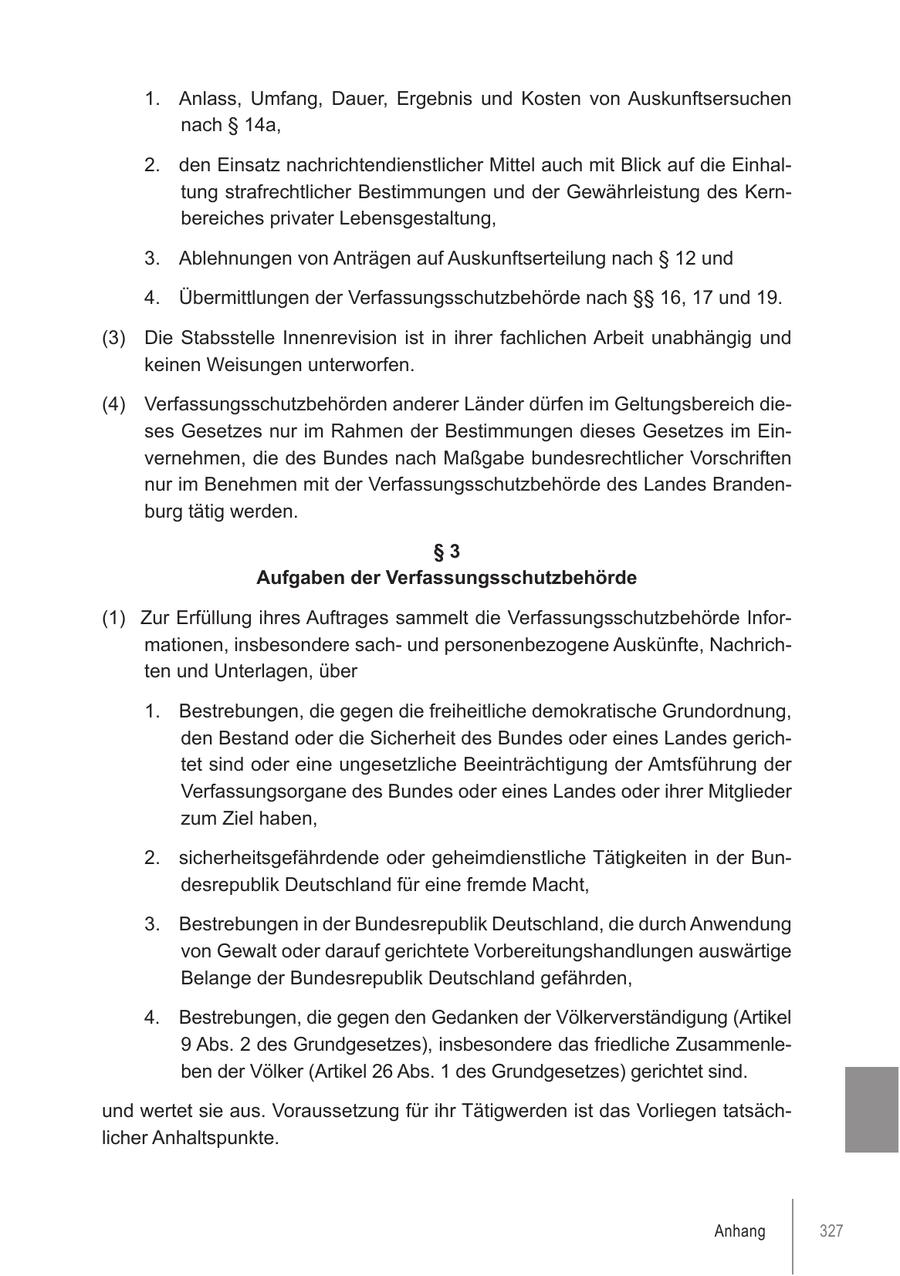 1. Anlass, Umfang, Dauer, Ergebnis und Kosten von Auskunftsersuchen nach § 14a,

2. den Einsatz nachrichtendienstlicher Mittel auch mit Blick auf die Einhaltung strafrechtlicher Bestimmungen und der Gewährleistung des Kernbereiches privater Lebensgestaltung,

3. Ablehnungen von Anträgen auf Auskunftserteilung nach § 12 und

4. Übermittlungen der Verfassungsschutzbehörde nach §§ 16, 17 und 19.

(3) Die Stabsstelle Innenrevision ist in ihrer fachlichen Arbeit unabhängig und keinen Weisungen unterworfen.

(4) Verfassungsschutzbehörden anderer Länder dürfen im Geltungsbereich dieses Gesetzes nur im Rahmen der Bestimmungen dieses Gesetzes im Einvernehmen, die des Bundes nach Maßgabe bundesrechtlicher Vorschriften nur im Benehmen mit der Verfassungsschutzbehörde des Landes Brandenburg tätig werden.

§ 3
Aufgaben der Verfassungsschutzbehörde

(1) Zur Erfüllung ihres Auftrages sammelt die Verfassungsschutzbehörde Informationen, insbesondere sach- und personenbezogene Auskünfte, Nachrichten und Unterlagen, über

1. Bestrebungen, die gegen die freiheitliche demokratische Grundordnung, den Bestand oder die Sicherheit des Bundes oder eines Landes gerichtet sind oder eine ungesetzliche Beeinträchtigung der Amtsführung der Verfassungsorgane des Bundes oder eines Landes oder ihrer Mitglieder zum Ziel haben,

2. sicherheitsgefährdende oder geheimdienstliche Tätigkeiten in der Bundesrepublik Deutschland für eine fremde Macht,

3. Bestrebungen in der Bundesrepublik Deutschland, die durch Anwendung von Gewalt oder darauf gerichtete Vorbereitungshandlungen auswärtige Belange der Bundesrepublik Deutschland gefährden,

4. Bestrebungen, die gegen den Gedanken der Völkerverständigung (Artikel 9 Abs. 2 des Grundgesetzes), insbesondere das friedliche Zusammenleben der Völker (Artikel 26 Abs. 1 des Grundgesetzes) gerichtet sind.

und wertet sie aus. Voraussetzung für ihr Tätigwerden ist das Vorliegen tatsächlicher Anhaltspunkte.

Anhang 327